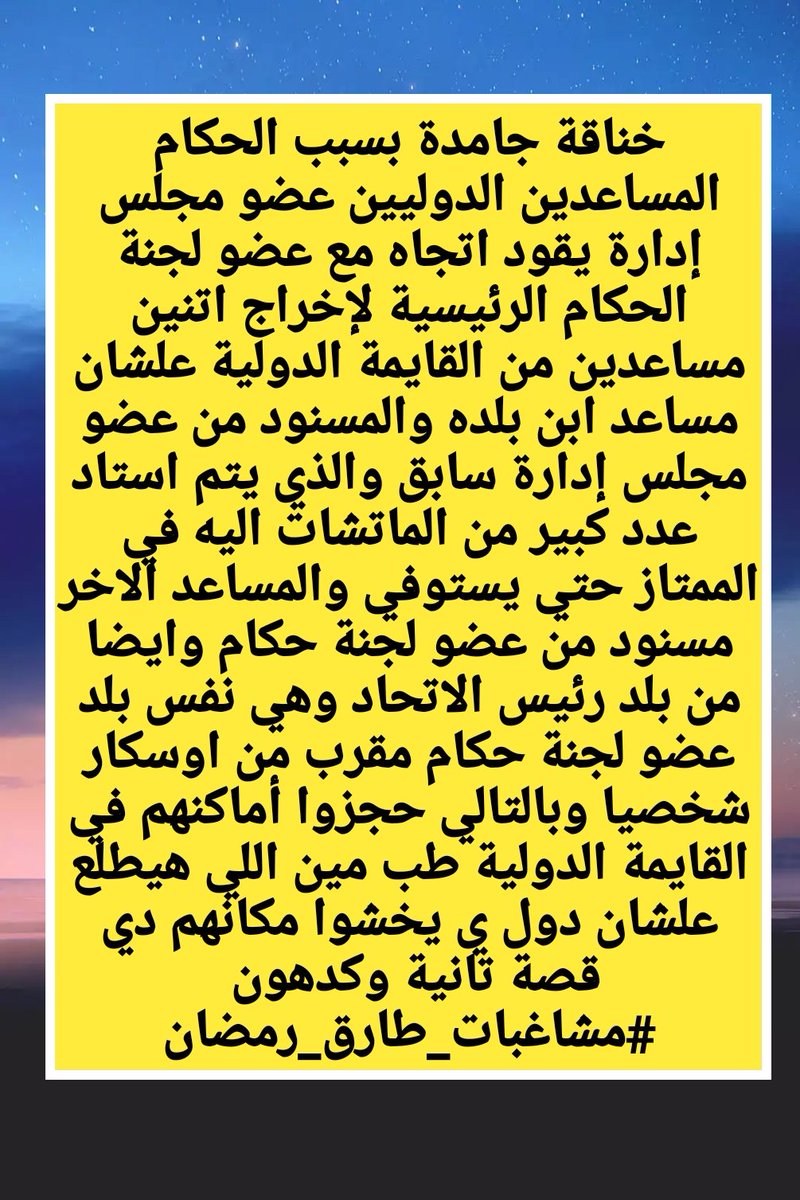 خناقة جامدة بسبب الحكام المساعدين الدوليين عضو مجلس إدارة يقود اتجاه مع عضو لجنة الحكام الرئيسية لإخراج اتنين مساعدين من القايمة الدولية علشان مساعد ابن بلده والمسنود من عضو مجلس إدارة سابق والذي يتم استاد عدد كبير من الماتشات اليه في الممتاز حتي يستوفي والمساعد الاخر مسنود من عضو لجنة حكام وايضا من بلد رئيس الاتحاد وهي نفس بلد عضو لجنة حكام مقرب من اوسكار شخصيا وبالتالي حجزوا أماكنهم في القايمة الدولية طب مين اللي هيطلع علشان دول ي يخشوا مكانهم دي قصة تانية وكدهون
#مشاغبات_طارق_رمضان